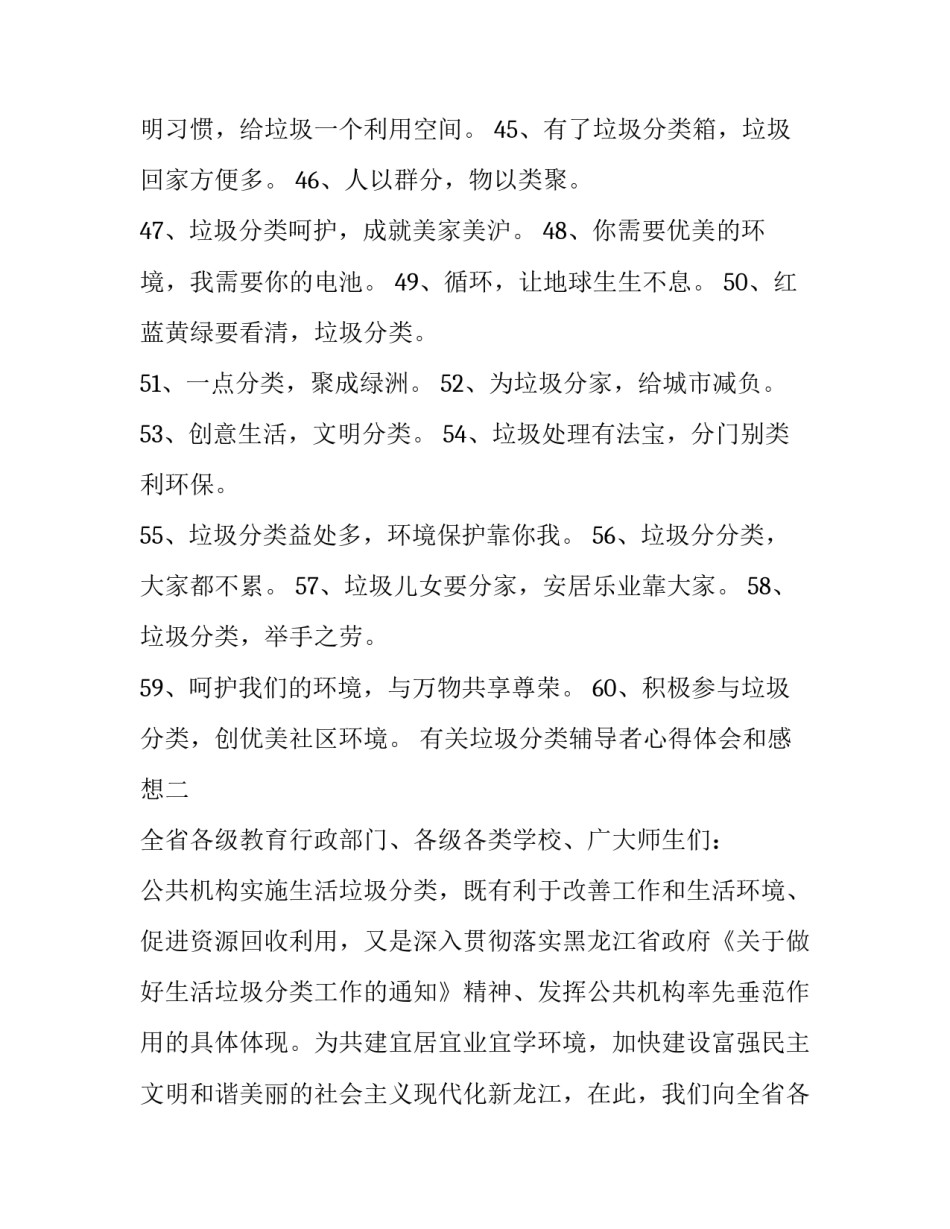 明习惯，给垃圾一个利用空间。 45、有了垃圾分类箱，垃圾回家方便多。 46、人以群分，物以类聚。

47、垃圾分类呵护，成就美家美沪。 48、你需要优美的环境，我需要你的电池。 49、循环，让地球生生不息。 50、红蓝黄绿要看清，垃圾分类。

51、一点分类，聚成绿洲。 52、为垃圾分家，给城市减负。

53、创意生活，文明分类。 54、垃圾处理有法宝，分门别类利环保。

55、垃圾分类益处多，环境保护靠你我。 56、垃圾分分类，大家都不累。 57、垃圾儿女要分家，安居乐业靠大家。 58、垃圾分类，举手之劳。

59、呵护我们的环境，与万物共享尊荣。 60、积极参与垃圾分类，创优美社区环境。 有关垃圾分类辅导者心得体会和感想二

全省各级教育行政部门、各级各类学校、广大师生们：

公共机构实施生活垃圾分类，既有利于改善工作和生活环境、促进资源回收利用，又是深入贯彻落实黑龙江省政府《关于做好生活垃圾分类工作的通知》精神、发挥公共机构率先垂范作用的具体体现。为共建宜居宜业宜学环境，加快建设富强民主文明和谐美丽的社会主义现代化新龙江，在此，我们向全省各